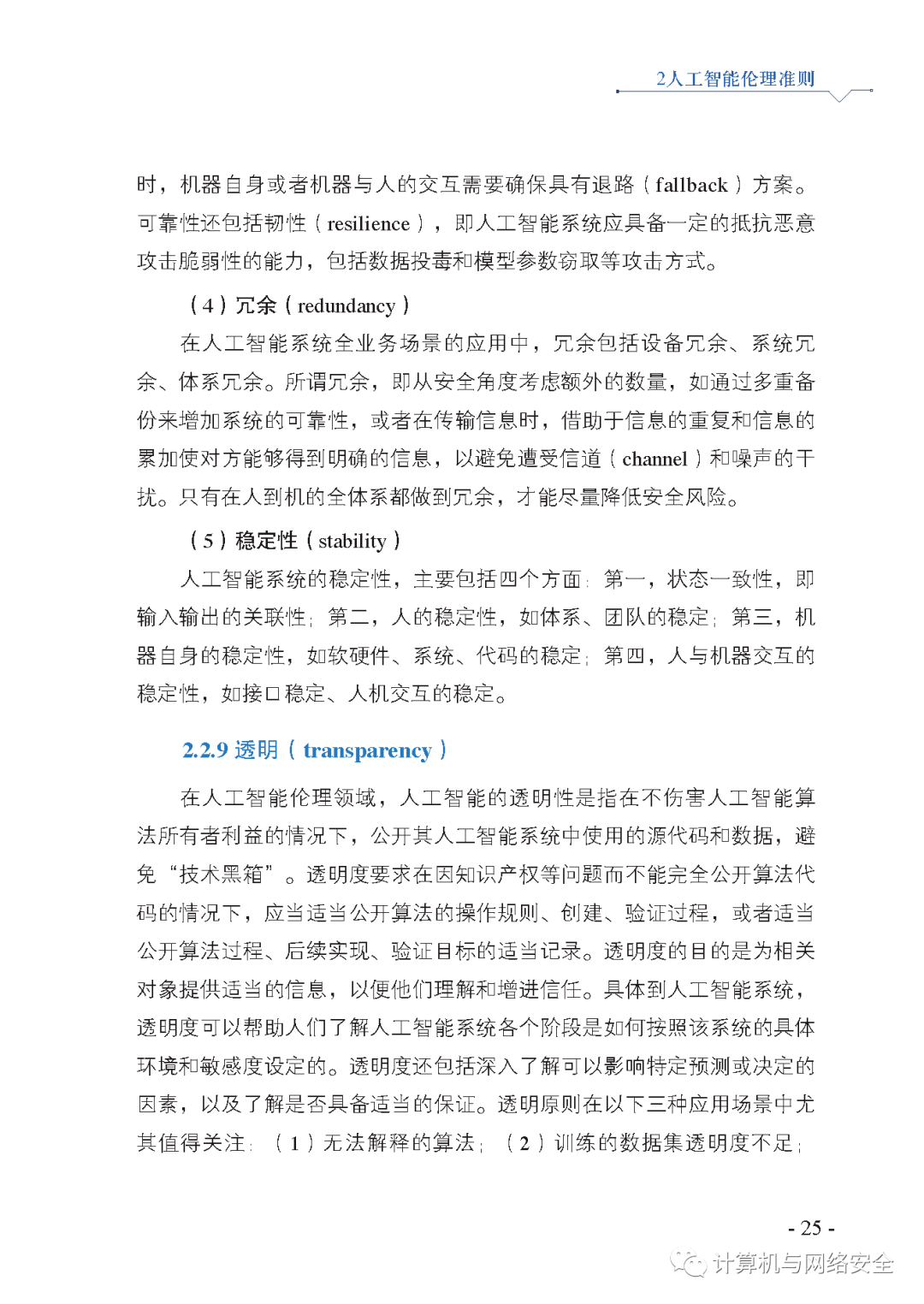 2人工智能伦理准则

时，机器自身或者机器与人的交互需要确保具有退路（fallback）方案。可靠性还包括韧性（resilience），即人工智能系统应具备一定的抵抗恶意攻击脆弱性的能力，包括数据投毒和模型参数窃取等攻击方式。

（4）冗余（redundancy）

在人工智能系统全业务场景的应用中，冗余包括设备冗余、系统冗余、体系冗余。所谓冗余，即从安全角度考虑额外的数量，如通过多重备份来增加系统的可靠性，或者在传输信息时，借助于信息的重复和信息的累加使对方能够得到明确的信息，以避免遭受信道（channel）和噪声的干扰。只有在人到机的全体系都做到冗余，才能尽量降低安全风险。

（5）稳定性（stability）

人工智能系统的稳定性，主要包括四个方面：第一，状态一致性，即输入输出的关联性；第二，人的稳定性，如体系、团队的稳定；第三，机器自身的稳定性，如软硬件、系统、代码的稳定；第四，人与机器交互的稳定性，如接口稳定、人机交互的稳定。

2.2.9 透明（transparency）

在人工智能伦理领域，人工智能的透明性是指在不伤害人工智能算法所有者利益的情况下，公开其人工智能系统中使用的源代码和数据，避免“技术黑箱”。透明度要求在因知识产权等问题而不能完全公开算法代码的情况下，应当适当公开算法的操作规则、创建、验证过程，或者适当公开算法过程、后续实现、验证目标的适当记录。透明度的目的是为相关对象提供适当的信息，以便他们理解和增进信任。具体到人工智能系统，透明度可以帮助人们了解人工智能系统各个阶段是如何按照该系统的具体环境和敏感度设定的。透明度还包括深入了解可以影响特定预测或决定的因素，以及了解是否具备适当的保证。透明原则在以下三种应用场景中尤其值得关注：（1）无法解释的算法；（2）训练的数据集透明度不足；

- 25 -

计算机与网络安全